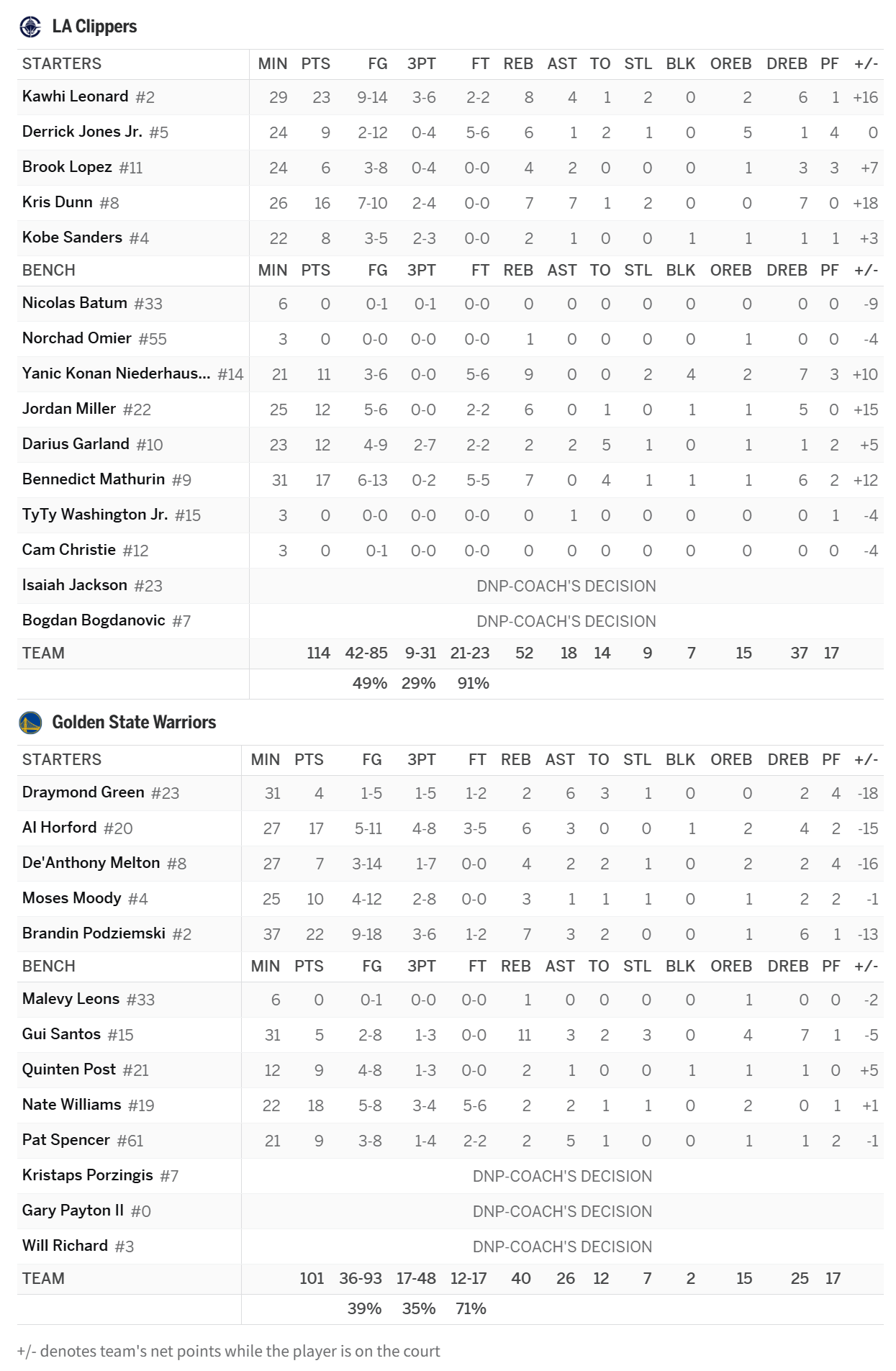 LA Clippers

| STARTERS | MIN | PTS | FG | 3PT | FT | REB | AST | TO | STL | BLK | OREB | DREB | PF | +/- |
|---|---|---|---|---|---|---|---|---|---|---|---|---|---|---|
| Kawhi Leonard #2 | 29 | 23 | 9-14 | 3-6 | 2-2 | 8 | 4 | 1 | 2 | 0 | 2 | 6 | 1 | +16 |
| Derrick Jones Jr. #5 | 24 | 9 | 2-12 | 0-4 | 5-6 | 6 | 1 | 2 | 1 | 0 | 5 | 1 | 4 | 0 |
| Brook Lopez #11 | 24 | 6 | 3-8 | 0-4 | 0-0 | 4 | 2 | 0 | 0 | 0 | 1 | 3 | 3 | +7 |
| Kris Dunn #8 | 26 | 16 | 7-10 | 2-4 | 0-0 | 7 | 7 | 1 | 2 | 0 | 0 | 7 | 0 | +18 |
| Kobe Sanders #4 | 22 | 8 | 3-5 | 2-3 | 0-0 | 2 | 1 | 0 | 0 | 1 | 1 | 1 | 1 | +3 |
| BENCH | MIN | PTS | FG | 3PT | FT | REB | AST | TO | STL | BLK | OREB | DREB | PF | +/- |
| Nicolas Batum #33 | 6 | 0 | 0-1 | 0-1 | 0-0 | 0 | 0 | 0 | 0 | 0 | 0 | 0 | 0 | -9 |
| Norchad Omier #55 | 3 | 0 | 0-0 | 0-0 | 0-0 | 1 | 0 | 0 | 0 | 0 | 1 | 0 | 0 | -4 |
| Yanic Konan Niederhaus... #14 | 21 | 11 | 3-6 | 0-0 | 5-6 | 9 | 0 | 0 | 2 | 4 | 2 | 7 | 3 | +10 |
| Jordan Miller #22 | 25 | 12 | 5-6 | 0-0 | 2-2 | 6 | 0 | 1 | 0 | 1 | 1 | 5 | 0 | +15 |
| Darius Garland #10 | 23 | 12 | 4-9 | 2-7 | 2-2 | 2 | 2 | 5 | 1 | 0 | 1 | 1 | 2 | +5 |
| Bennedict Mathurin #9 | 31 | 17 | 6-13 | 0-2 | 5-5 | 7 | 0 | 4 | 1 | 1 | 1 | 6 | 2 | +12 |
| TyTy Washington Jr. #15 | 3 | 0 | 0-0 | 0-0 | 0-0 | 0 | 1 | 0 | 0 | 0 | 0 | 0 | 1 | -4 |
| Cam Christie #12 | 3 | 0 | 0-1 | 0-0 | 0-0 | 0 | 0 | 0 | 0 | 0 | 0 | 0 | 0 | -4 |
| Isaiah Jackson #23 | DNP-COACH'S DECISION | | | | | | | | | | | | | |
| Bogdan Bogdanovic #7 | DNP-COACH'S DECISION | | | | | | | | | | | | | |
| TEAM | | 114 | 42-85 | 9-31 | 21-23 | 52 | 18 | 14 | 9 | 7 | 15 | 37 | 17 | |
| | | | 49% | 29% | 91% | | | | | | | | | |

Golden State Warriors

| STARTERS | MIN | PTS | FG | 3PT | FT | REB | AST | TO | STL | BLK | OREB | DREB | PF | +/- |
|---|---|---|---|---|---|---|---|---|---|---|---|---|---|---|
| Draymond Green #23 | 31 | 4 | 1-5 | 1-5 | 1-2 | 2 | 6 | 3 | 1 | 0 | 0 | 2 | 4 | -18 |
| Al Horford #20 | 27 | 17 | 5-11 | 4-8 | 3-5 | 6 | 3 | 0 | 0 | 1 | 2 | 4 | 2 | -15 |
| De'Anthony Melton #8 | 27 | 7 | 3-14 | 1-7 | 0-0 | 4 | 2 | 2 | 1 | 0 | 2 | 2 | 4 | -16 |
| Moses Moody #4 | 25 | 10 | 4-12 | 2-8 | 0-0 | 3 | 1 | 1 | 1 | 0 | 1 | 2 | 2 | -1 |
| Brandin Podziemski #2 | 37 | 22 | 9-18 | 3-6 | 1-2 | 7 | 3 | 2 | 0 | 0 | 1 | 6 | 1 | -13 |
| BENCH | MIN | PTS | FG | 3PT | FT | REB | AST | TO | STL | BLK | OREB | DREB | PF | +/- |
| Malevy Leons #33 | 6 | 0 | 0-1 | 0-0 | 0-0 | 1 | 0 | 0 | 0 | 0 | 1 | 0 | 0 | -2 |
| Gui Santos #15 | 31 | 5 | 2-8 | 1-3 | 0-0 | 11 | 3 | 2 | 3 | 0 | 4 | 7 | 1 | -5 |
| Quinten Post #21 | 12 | 9 | 4-8 | 1-3 | 0-0 | 2 | 1 | 0 | 0 | 1 | 1 | 1 | 0 | +5 |
| Nate Williams #19 | 22 | 18 | 5-8 | 3-4 | 5-6 | 2 | 2 | 1 | 1 | 0 | 2 | 0 | 1 | +1 |
| Pat Spencer #61 | 21 | 9 | 3-8 | 1-4 | 2-2 | 2 | 5 | 1 | 0 | 0 | 1 | 1 | 2 | -1 |
| Kristaps Porzingis #7 | DNP-COACH'S DECISION | | | | | | | | | | | | | |
| Gary Payton II #0 | DNP-COACH'S DECISION | | | | | | | | | | | | | |
| Will Richard #3 | DNP-COACH'S DECISION | | | | | | | | | | | | | |
| TEAM | | 101 | 36-93 | 17-48 | 12-17 | 40 | 26 | 12 | 7 | 2 | 15 | 25 | 17 | |
| | | | 39% | 35% | 71% | | | | | | | | | |

+/- denotes team's net points while the player is on the court